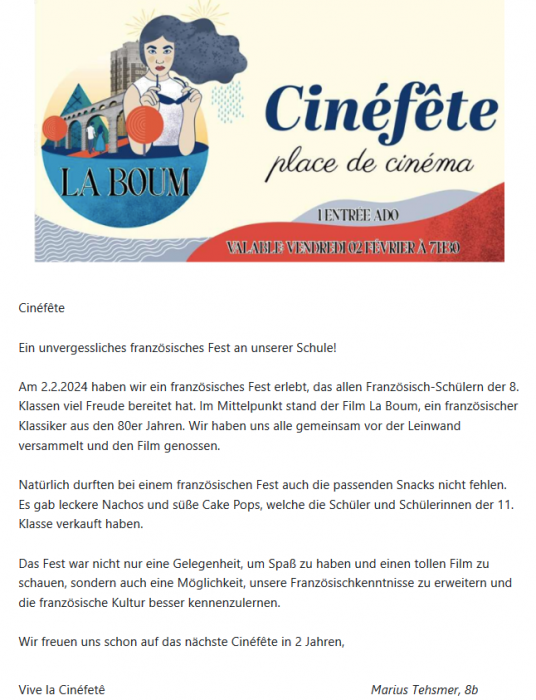 LA BOUM

Cinéfête
place de cinéma

1 ENTRÉE ADO

VALABLE VENDREDI 02 FÉVRIER À 7H30

Cinéfête

Ein unvergessliches französisches Fest an unserer Schule!

Am 2.2.2024 haben wir ein französisches Fest erlebt, das allen Französisch-Schülern der 8. Klassen viel Freude bereitet hat. Im Mittelpunkt stand der Film La Boum, ein französischer Klassiker aus den 80er Jahren. Wir haben uns alle gemeinsam vor der Leinwand versammelt und den Film genossen.

Natürlich durften bei einem französischen Fest auch die passenden Snacks nicht fehlen. Es gab leckere Nachos und süße Cake Pops, welche die Schüler und Schülerinnen der 11. Klasse verkauft haben.

Das Fest war nicht nur eine Gelegenheit, um Spaß zu haben und einen tollen Film zu schauen, sondern auch eine Möglichkeit, unsere Französischkenntnisse zu erweitern und die französische Kultur besser kennenzulernen.

Wir freuen uns schon auf das nächste Cinéfête in 2 Jahren,

Vive la Cinéfetê

Marius Tehsmer, 8b